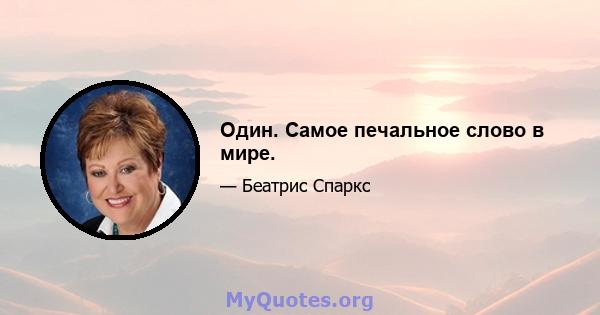 Один. Самое печальное слово в мире.

— Беатрис Спаркс

MyQuotes.org